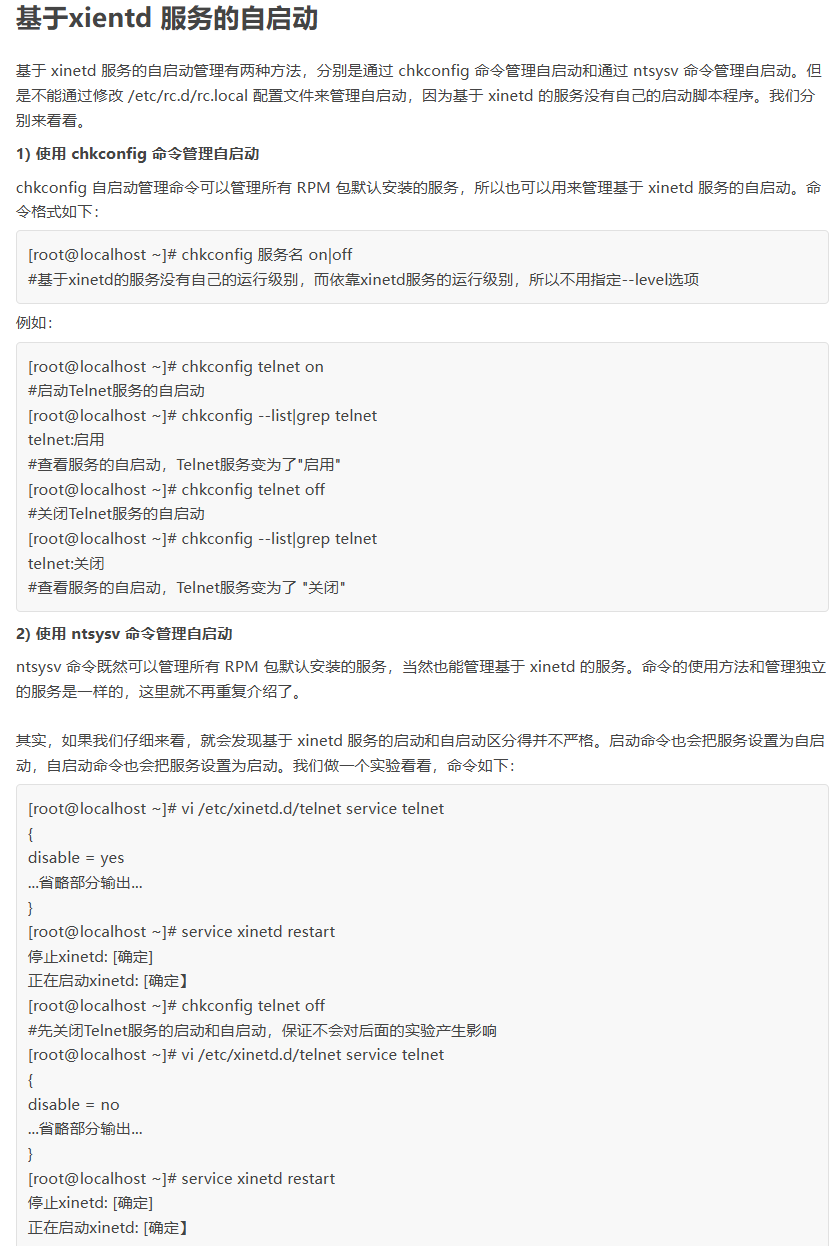 基于xientd 服务的自启动

基于 xinetd 服务的自启动管理有两种方法，分别是通过 chkconfig 命令管理自启动和通过 ntsysv 命令管理自启动。但是不能通过修改 /etc/rc.d/rc.local 配置文件来管理自启动，因为基于 xinetd 的服务没有自己的启动脚本程序。我们分别来看看。

1) 使用 chkconfig 命令管理自启动

chkconfig 自启动管理命令可以管理所有 RPM 包默认安装的服务，所以也可以用来管理基于 xinetd 服务的自启动。命令格式如下：

[root@localhost ~]# chkconfig 服务名 on|off
#基于xinetd的服务没有自己的运行级别，而依靠xinetd服务的运行级别，所以不用指定--level选项

例如：

[root@localhost ~]# chkconfig telnet on
#启动Telnet服务的自启动
[root@localhost ~]# chkconfig --list|grep telnet
telnet:启用
#查看服务的自启动，Telnet服务变为了"启用"
[root@localhost ~]# chkconfig telnet off
#关闭Telnet服务的自启动
[root@localhost ~]# chkconfig --list|grep telnet
telnet:关闭
#查看服务的自启动，Telnet服务变为了 "关闭"

2) 使用 ntsysv 命令管理自启动

ntsysv 命令既然可以管理所有 RPM 包默认安装的服务，当然也能管理基于 xinetd 的服务。命令的使用方法和管理独立的服务是一样的，这里就不再重复介绍了。

其实，如果我们仔细来看，就会发现基于 xinetd 服务的启动和自启动区分得并不严格。启动命令也会把服务设置为自启动，自启动命令也会把服务设置为启动。我们做一个实验看看，命令如下：

[root@localhost ~]# vi /etc/xinetd.d/telnet service telnet
{
disable = yes
...省略部分输出...
}
[root@localhost ~]# service xinetd restart
停止xinetd: [确定]
正在启动xinetd: [确定】
[root@localhost ~]# chkconfig telnet off
#先关闭Telnet服务的启动和自启动，保证不会对后面的实验产生影响
[root@localhost ~]# vi /etc/xinetd.d/telnet service telnet
{
disable = no
...省略部分输出...
}
[root@localhost ~]# service xinetd restart
停止xinetd: [确定]
正在启动xinetd: [确定】